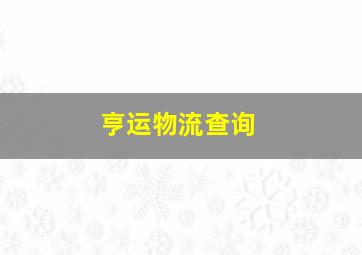 亨运物流查询